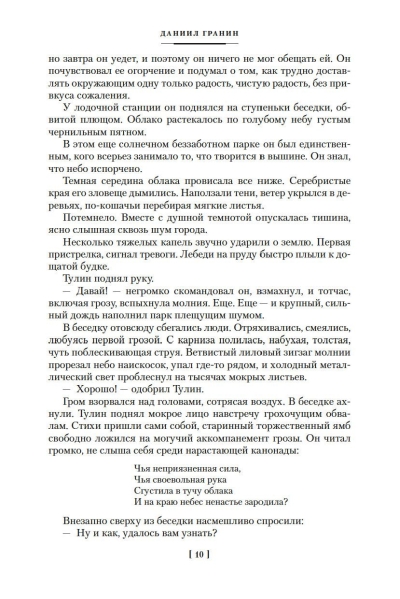 ДАНИИЛ ГРАНИН

но завтра он уедет, и поэтому он ничего не мог обещать ей. Он почувствовал ее огорчение и подумал о том, как трудно доставлять окружающим одну только радость, чистую радость, без привкуса сожаления.

У лодочной станции он поднялся на ступеньки беседки, обвитой плющом. Облако растекалось по голубому небу густым чернильным пятном.

В этом еще солнечном беззаботном парке он был единственным, кого всерьез занимало то, что творится в вышине. Он знал, что небо испорчено.

Темная середина облака провисала все ниже. Серебристые края его зловеще дымились. Наползали тени, ветер укрылся в деревьях, по-кошачьи перебирая мягкие листья.

Потемнело. Вместе с душной темнотой опускалась тишина, ясно слышная сквозь шум города.

Несколько тяжелых капель звучно ударили о землю. Первая пристрелка, сигнал тревоги. Лебеди на пруду быстро плыли к дощатой будке.

Тулин поднял руку.

— Давай! — негромко скомандовал он, взмахнул, и тотчас, включая грозу, вспыхнула молния. Еще. Еще — и крупный, сильный дождь наполнил парк плещущим шумом.

В беседку отовсюду сбегались люди. Отряхивались, смеялись, любуясь первой грозой. С карниза полилась, набухая, толстая, чуть поблескивающая струя. Ветвистый лиловый зигзаг молнии прорезал небо наискосок, упал где-то рядом, и холодный металлический свет проблеснул на тысячах мокрых листьев.

— Хорошо! — одобрил Тулин.

Гром взорвался над головами, сотрясая воздух. В беседке ахнули. Тулин поднял мокрое лицо навстречу грохочущим обвалам. Стихи пришли сами собой, старинный торжественный ямб свободно ложился на могучий аккомпанемент грозы. Он читал громко, не слыша себя среди нарастающей канонады:

Чья неприязненная сила,
Чья своевольная рука
Сгустила в тучу облака
И на краю небес ненастье зародила?

Внезапно сверху из беседки насмешливо спросили:
— Ну и как, удалось вам узнать?

[ 10 ]